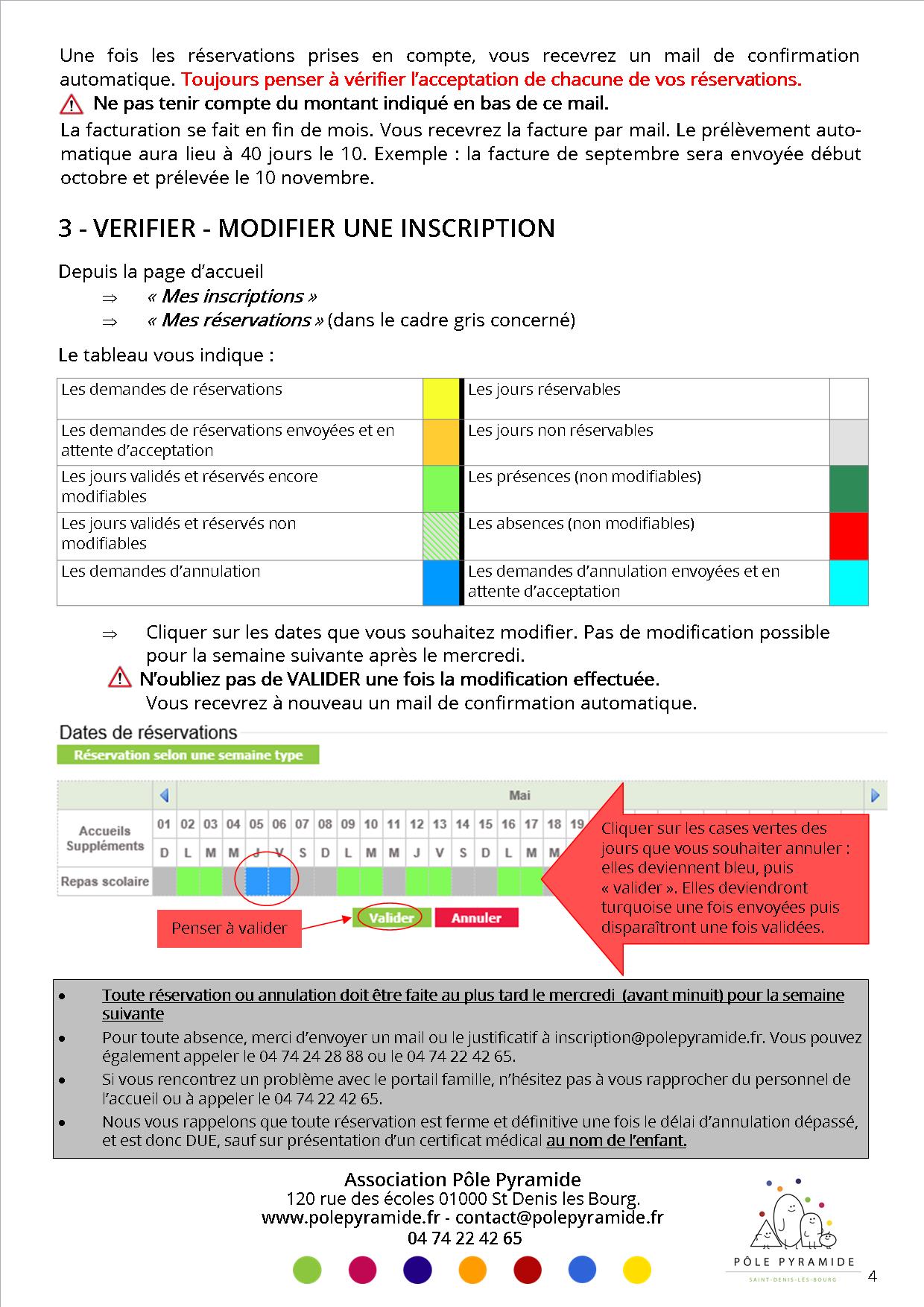 Une fois les réservations prises en compte, vous recevrez un mail de confirmation automatique. Toujours penser à vérifier l'acceptation de chacune de vos réservations.

Ne pas tenir compte du montant indiqué en bas de ce mail.

La facturation se fait en fin de mois. Vous recevrez la facture par mail. Le prélèvement automatique aura lieu à 40 jours le 10. Exemple : la facture de septembre sera envoyée début octobre et prélevée le 10 novembre.

3 - VERIFIER - MODIFIER UNE INSCRIPTION

Depuis la page d'accueil
⇒ « Mes inscriptions »
⇒ « Mes réservations » (dans le cadre gris concerné)

Le tableau vous indique :

| Les demandes de réservations | | Les jours réservables | |
|---|---|---|---|
| Les demandes de réservations envoyées et en attente d'acceptation | | Les jours non réservables | |
| Les jours validés et réservés encore modifiables | | Les présences (non modifiables) | |
| Les jours validés et réservés non modifiables | | Les absences (non modifiables) | |
| Les demandes d'annulation | | Les demandes d'annulation envoyées et en attente d'acceptation | |

⇒ Cliquer sur les dates que vous souhaitez modifier. Pas de modification possible pour la semaine suivante après le mercredi.

N'oubliez pas de VALIDER une fois la modification effectuée.
Vous recevrez à nouveau un mail de confirmation automatique.

Dates de réservations
Réservation selon une semaine type

Mai

| Accueils Suppléments | 01 | 02 | 03 | 04 | 05 | 06 | 07 | 08 | 09 | 10 | 11 | 12 | 13 | 14 | 15 | 16 | 17 | 18 | 19 |
|---|---|---|---|---|---|---|---|---|---|---|---|---|---|---|---|---|---|---|---|
| | D | L | M | M | J | V | S | D | L | M | M | J | V | S | D | L | M | M | |
| Repas scolaire | | | | | | | | | | | | | | | | | | | |

Cliquer sur les cases vertes des jours que vous souhaiter annuler : elles deviennent bleu, puis « valider ». Elles deviendront turquoise une fois envoyées puis disparaîtront une fois validées.

Penser à valider

Valider Annuler

• Toute réservation ou annulation doit être faite au plus tard le mercredi (avant minuit) pour la semaine suivante
• Pour toute absence, merci d'envoyer un mail ou le justificatif à inscription@polepyramide.fr. Vous pouvez également appeler le 04 74 24 28 88 ou le 04 74 22 42 65.
• Si vous rencontrez un problème avec le portail famille, n'hésitez pas à vous rapprocher du personnel de l'accueil ou à appeler le 04 74 22 42 65.
• Nous vous rappelons que toute réservation est ferme et définitive une fois le délai d'annulation dépassé, et est donc DUE, sauf sur présentation d'un certificat médical au nom de l'enfant.

Association Pôle Pyramide
120 rue des écoles 01000 St Denis les Bourg.
www.polepyramide.fr - contact@polepyramide.fr
04 74 22 42 65

PÔLE PYRAMIDE
SAINT-DENIS-LÈS-BOURG

4